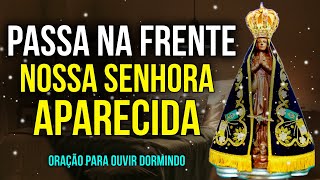 PASSA NA FRENTE
NOSSA SENHORA
APARECIDA

ORAÇÃO PARA OUVIR DORMINDO